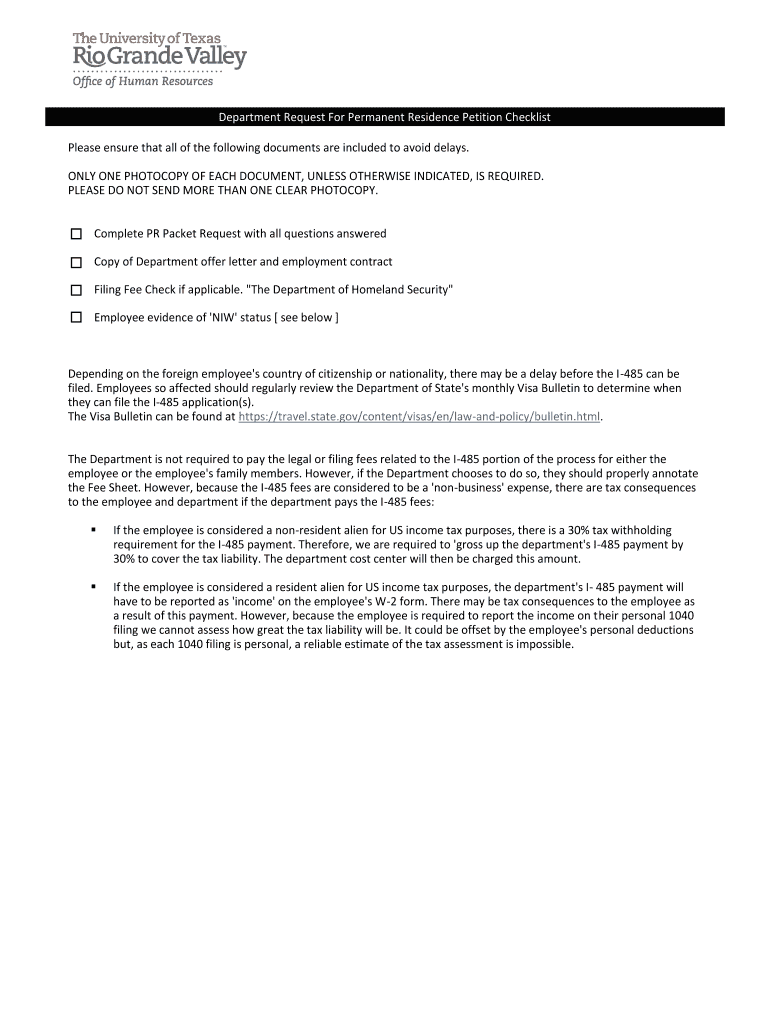 The University of Texas
Rio Grande Valley
Office of Human Resources

Department Request For Permanent Residence Petition Checklist

Please ensure that all of the following documents are included to avoid delays.

ONLY ONE PHOTOCOPY OF EACH DOCUMENT, UNLESS OTHERWISE INDICATED, IS REQUIRED.
PLEASE DO NOT SEND MORE THAN ONE CLEAR PHOTOCOPY.

☐ Complete PR Packet Request with all questions answered

☐ Copy of Department offer letter and employment contract

☐ Filing Fee Check if applicable. "The Department of Homeland Security"

☐ Employee evidence of 'NIW' status [ see below ]

Depending on the foreign employee's country of citizenship or nationality, there may be a delay before the I-485 can be filed. Employees so affected should regularly review the Department of State's monthly Visa Bulletin to determine when they can file the I-485 application(s).
The Visa Bulletin can be found at https://travel.state.gov/content/visas/en/law-and-policy/bulletin.html.

The Department is not required to pay the legal or filing fees related to the I-485 portion of the process for either the employee or the employee's family members. However, if the Department chooses to do so, they should properly annotate the Fee Sheet. However, because the I-485 fees are considered to be a 'non-business' expense, there are tax consequences to the employee and department if the department pays the I-485 fees:

▪ If the employee is considered a non-resident alien for US income tax purposes, there is a 30% tax withholding requirement for the I-485 payment. Therefore, we are required to 'gross up the department's I-485 payment by 30% to cover the tax liability. The department cost center will then be charged this amount.

▪ If the employee is considered a resident alien for US income tax purposes, the department's I- 485 payment will have to be reported as 'income' on the employee's W-2 form. There may be tax consequences to the employee as a result of this payment. However, because the employee is required to report the income on their personal 1040 filing we cannot assess how great the tax liability will be. It could be offset by the employee's personal deductions but, as each 1040 filing is personal, a reliable estimate of the tax assessment is impossible.